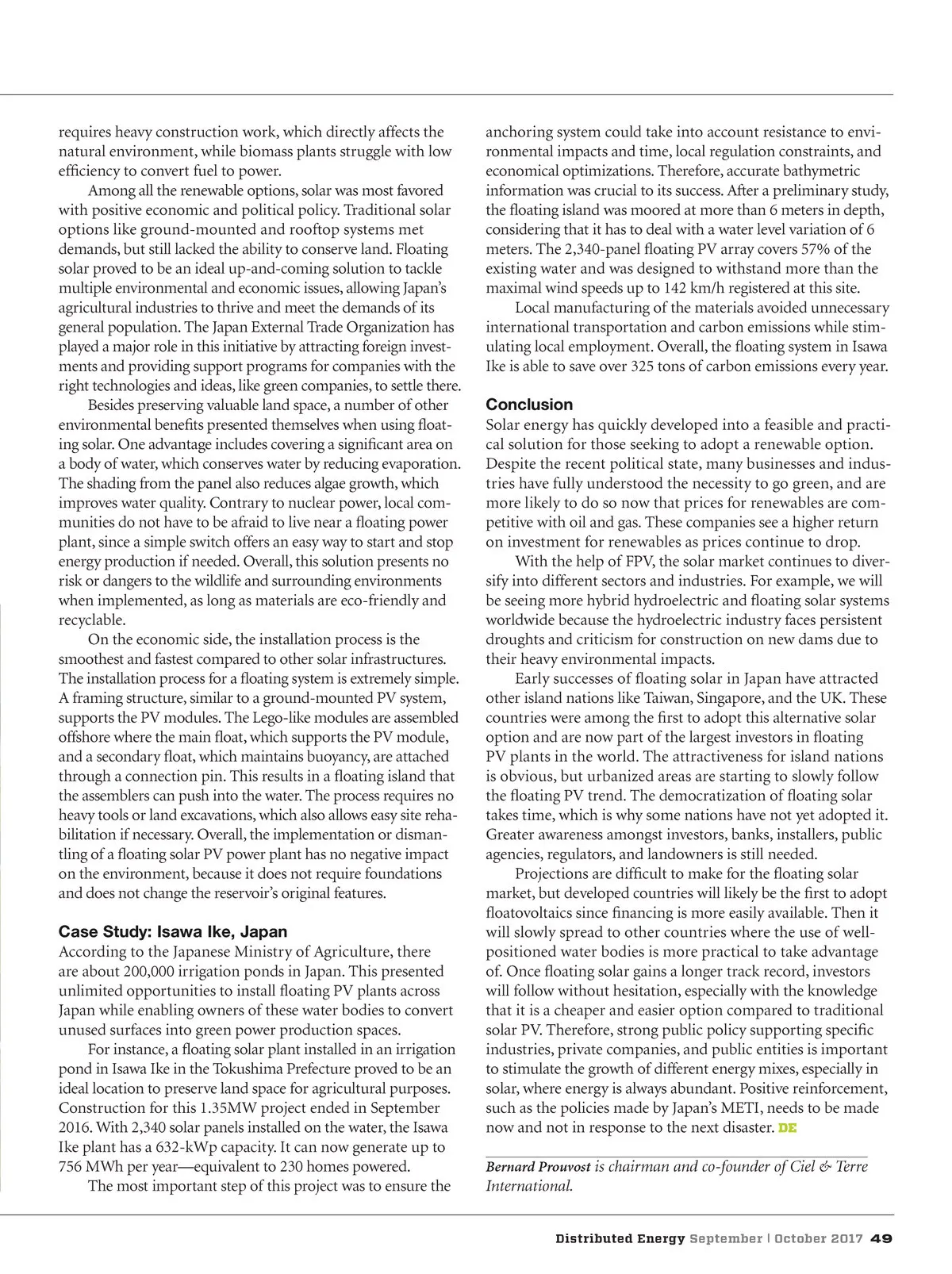 requires heavy construction work, which directly affects the natural environment, while biomass plants struggle with low efficiency to convert fuel to power.

Among all the renewable options, solar was most favored with positive economic and political policy. Traditional solar options like ground-mounted and rooftop systems met demands, but still lacked the ability to conserve land. Floating solar proved to be an ideal up-and-coming solution to tackle multiple environmental and economic issues, allowing Japan's agricultural industries to thrive and meet the demands of its general population. The Japan External Trade Organization has played a major role in this initiative by attracting foreign investments and providing support programs for companies with the right technologies and ideas, like green companies, to settle there.

Besides preserving valuable land space, a number of other environmental benefits presented themselves when using floating solar. One advantage includes covering a significant area on a body of water, which conserves water by reducing evaporation. The shading from the panel also reduces algae growth, which improves water quality. Contrary to nuclear power, local communities do not have to be afraid to live near a floating power plant, since a simple switch offers an easy way to start and stop energy production if needed. Overall, this solution presents no risk or dangers to the wildlife and surrounding environments when implemented, as long as materials are eco-friendly and recyclable.

On the economic side, the installation process is the smoothest and fastest compared to other solar infrastructures. The installation process for a floating system is extremely simple. A framing structure, similar to a ground-mounted PV system, supports the PV modules. The Lego-like modules are assembled offshore where the main float, which supports the PV module, and a secondary float, which maintains buoyancy, are attached through a connection pin. This results in a floating island that the assemblers can push into the water. The process requires no heavy tools or land excavations, which also allows easy site rehabilitation if necessary. Overall, the implementation or dismantling of a floating solar PV power plant has no negative impact on the environment, because it does not require foundations and does not change the reservoir's original features.

Case Study: Isawa Ike, Japan
According to the Japanese Ministry of Agriculture, there are about 200,000 irrigation ponds in Japan. This presented unlimited opportunities to install floating PV plants across Japan while enabling owners of these water bodies to convert unused surfaces into green power production spaces.

For instance, a floating solar plant installed in an irrigation pond in Isawa Ike in the Tokushima Prefecture proved to be an ideal location to preserve land space for agricultural purposes. Construction for this 1.35MW project ended in September 2016. With 2,340 solar panels installed on the water, the Isawa Ike plant has a 632-kWp capacity. It can now generate up to 756 MWh per year—equivalent to 230 homes powered.

The most important step of this project was to ensure the anchoring system could take into account resistance to environmental impacts and time, local regulation constraints, and economical optimizations. Therefore, accurate bathymetric information was crucial to its success. After a preliminary study, the floating island was moored at more than 6 meters in depth, considering that it has to deal with a water level variation of 6 meters. The 2,340-panel floating PV array covers 57% of the existing water and was designed to withstand more than the maximal wind speeds up to 142 km/h registered at this site.

Local manufacturing of the materials avoided unnecessary international transportation and carbon emissions while stimulating local employment. Overall, the floating system in Isawa Ike is able to save over 325 tons of carbon emissions every year.

Conclusion
Solar energy has quickly developed into a feasible and practical solution for those seeking to adopt a renewable option. Despite the recent political state, many businesses and industries have fully understood the necessity to go green, and are more likely to do so now that prices for renewables are competitive with oil and gas. These companies see a higher return on investment for renewables as prices continue to drop.

With the help of FPV, the solar market continues to diversify into different sectors and industries. For example, we will be seeing more hybrid hydroelectric and floating solar systems worldwide because the hydroelectric industry faces persistent droughts and criticism for construction on new dams due to their heavy environmental impacts.

Early successes of floating solar in Japan have attracted other island nations like Taiwan, Singapore, and the UK. These countries were among the first to adopt this alternative solar option and are now part of the largest investors in floating PV plants in the world. The attractiveness for island nations is obvious, but urbanized areas are starting to slowly follow the floating PV trend. The democratization of floating solar takes time, which is why some nations have not yet adopted it. Greater awareness amongst investors, banks, installers, public agencies, regulators, and landowners is still needed.

Projections are difficult to make for the floating solar market, but developed countries will likely be the first to adopt floatovoltaics since financing is more easily available. Then it will slowly spread to other countries where the use of well-positioned water bodies is more practical to take advantage of. Once floating solar gains a longer track record, investors will follow without hesitation, especially with the knowledge that it is a cheaper and easier option compared to traditional solar PV. Therefore, strong public policy supporting specific industries, private companies, and public entities is important to stimulate the growth of different energy mixes, especially in solar, where energy is always abundant. Positive reinforcement, such as the policies made by Japan's METI, needs to be made now and not in response to the next disaster. DE

Bernard Prouvost is chairman and co-founder of Ciel & Terre International.

Distributed Energy September | October 2017 49